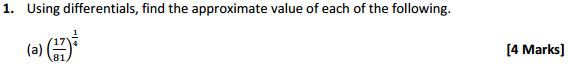 1. Using differentials, find the approximate value of each of the following.

(a) $\left(\frac{17}{81}\right)^{\frac{1}{4}}$ [4 Marks]